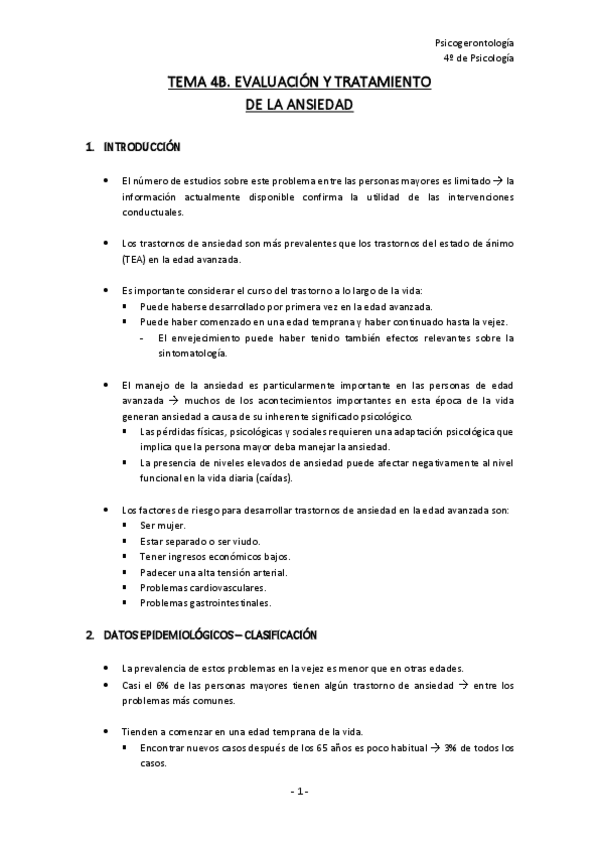 Psicogerontología
4º de Psicología

TEMA 4B. EVALUACIÓN Y TRATAMIENTO DE LA ANSIEDAD

1. INTRODUCCIÓN

• El número de estudios sobre este problema entre las personas mayores es limitado → la información actualmente disponible confirma la utilidad de las intervenciones conductuales.

• Los trastornos de ansiedad son más prevalentes que los trastornos del estado de ánimo (TEA) en la edad avanzada.

• Es importante considerar el curso del trastorno a lo largo de la vida:
▪ Puede haberse desarrollado por primera vez en la edad avanzada.
▪ Puede haber comenzado en una edad temprana y haber continuado hasta la vejez.
- El envejecimiento puede haber tenido también efectos relevantes sobre la sintomatología.

• El manejo de la ansiedad es particularmente importante en las personas de edad avanzada → muchos de los acontecimientos importantes en esta época de la vida generan ansiedad a causa de su inherente significado psicológico.
▪ Las pérdidas físicas, psicológicas y sociales requieren una adaptación psicológica que implica que la persona mayor deba manejar la ansiedad.
▪ La presencia de niveles elevados de ansiedad puede afectar negativamente al nivel funcional en la vida diaria (caídas).

• Los factores de riesgo para desarrollar trastornos de ansiedad en la edad avanzada son:
▪ Ser mujer.
▪ Estar separado o ser viudo.
▪ Tener ingresos económicos bajos.
▪ Padecer una alta tensión arterial.
▪ Problemas cardiovasculares.
▪ Problemas gastrointestinales.

2. DATOS EPIDEMIOLÓGICOS – CLASIFICACIÓN

• La prevalencia de estos problemas en la vejez es menor que en otras edades.
• Casi el 6% de las personas mayores tienen algún trastorno de ansiedad → entre los problemas más comunes.

• Tienden a comenzar en una edad temprana de la vida.
▪ Encontrar nuevos casos después de los 65 años es poco habitual → 3% de todos los casos.

- 1 -